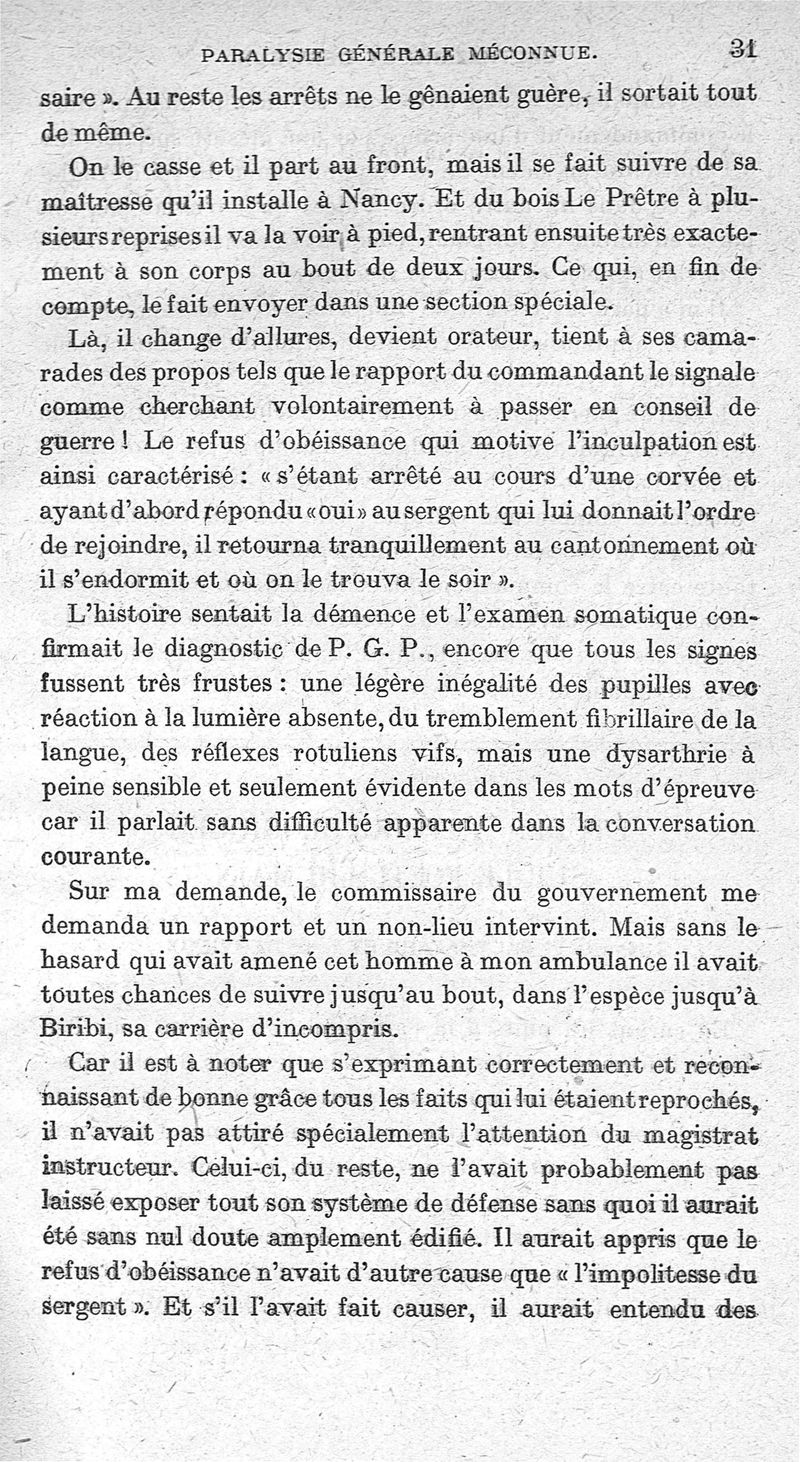 PARALYSIE GÉNÉRALE MÉCONNUE. 31

saire ». Au reste les arrêts ne le gênaient guère, il sortait tout de même.

On le casse et il part au front, mais il se fait suivre de sa maîtresse qu'il installe à Nancy. Et du bois Le Prêtre à plusieurs reprises il va la voir à pied, rentrant ensuite très exactement à son corps au bout de deux jours. Ce qui, en fin de compte, le fait envoyer dans une section spéciale.

Là, il change d'allures, devient orateur, tient à ses camarades des propos tels que le rapport du commandant le signale comme cherchant volontairement à passer en conseil de guerre ! Le refus d'obéissance qui motive l'inculpation est ainsi caractérisé : « s'étant arrêté au cours d'une corvée et ayant d'abord répondu « oui » au sergent qui lui donnait l'ordre de rejoindre, il retourna tranquillement au cantonnement où il s'endormit et où on le trouva le soir ».

L'histoire sentait la démence et l'examen somatique confirmait le diagnostic de P. G. P., encore que tous les signes fussent très frustes : une légère inégalité des pupilles avec réaction à la lumière absente, du tremblement fibrillaire de la langue, des réflexes rotuliens vifs, mais une dysarthrie à peine sensible et seulement évidente dans les mots d'épreuve car il parlait sans difficulté apparente dans la conversation courante.

Sur ma demande, le commissaire du gouvernement me demanda un rapport et un non-lieu intervint. Mais sans le hasard qui avait amené cet homme à mon ambulance il avait toutes chances de suivre jusqu'au bout, dans l'espèce jusqu'à Biribi, sa carrière d'incompris.

Car il est à noter que s'exprimant correctement et reconnaissant de bonne grâce tous les faits qui lui étaient reprochés, il n'avait pas attiré spécialement l'attention du magistrat instructeur. Celui-ci, du reste, ne l'avait probablement pas laissé exposer tout son système de défense sans quoi il aurait été sans nul doute amplement édifié. Il aurait appris que le refus d'obéissance n'avait d'autre cause que « l'impolitesse du sergent ». Et s'il l'avait fait causer, il aurait entendu des